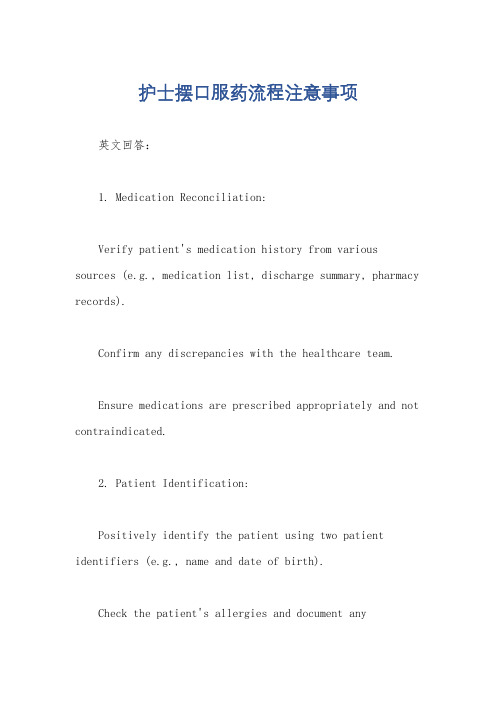 护士摆口服药流程注意事项

英文回答：

1. Medication Reconciliation:

Verify patient's medication history from various sources (e.g., medication list, discharge summary, pharmacy records).

Confirm any discrepancies with the healthcare team.

Ensure medications are prescribed appropriately and not contraindicated.

2. Patient Identification:

Positively identify the patient using two patient identifiers (e.g., name and date of birth).

Check the patient's allergies and document any